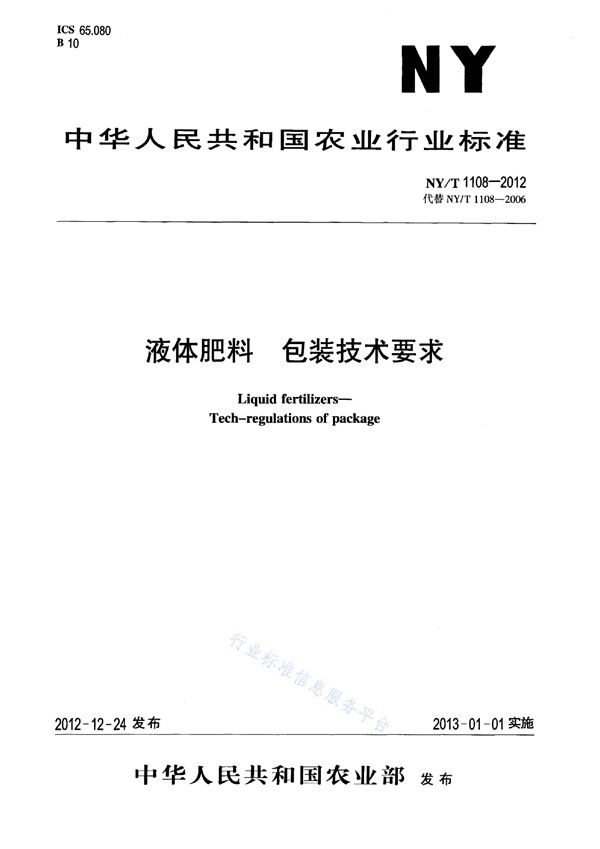 ICS 65.080
B 10

NY

中华人民共和国农业行业标准

NY/T 1108—2012
代替 NY/T 1108—2006

液体肥料　包装技术要求

Liquid fertilizers—
Tech-regulations of package

行业标准信息服务平台

2012-12-24 发布

2013-01-01 实施

中华人民共和国农业部 发布